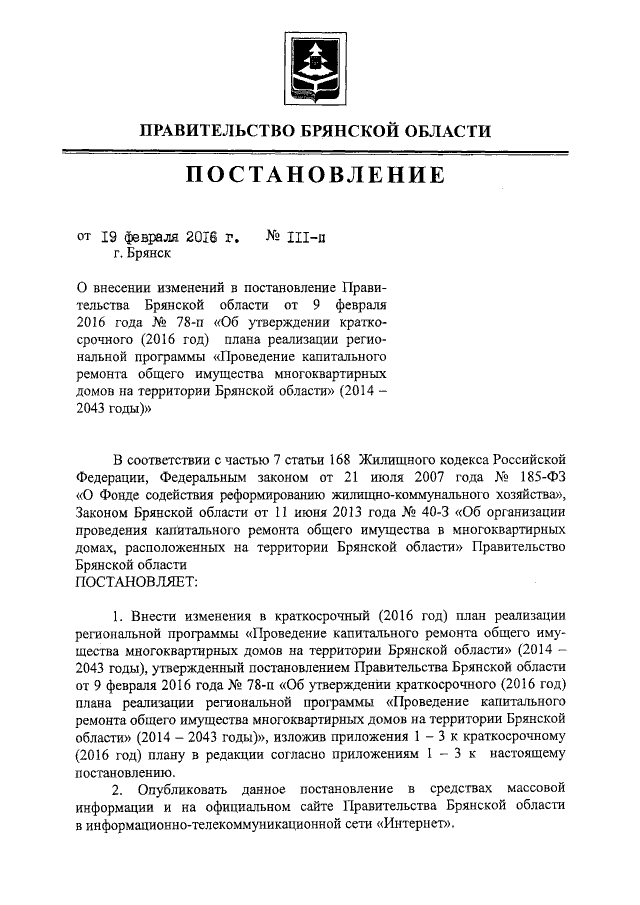 ПРАВИТЕЛЬСТВО БРЯНСКОЙ ОБЛАСТИ

ПОСТАНОВЛЕНИЕ

от 19 февраля 2016 г. № 111-п
г. Брянск

О внесении изменений в постановление Правительства Брянской области от 9 февраля 2016 года № 78-п «Об утверждении краткосрочного (2016 год) плана реализации региональной программы «Проведение капитального ремонта общего имущества многоквартирных домов на территории Брянской области» (2014 – 2043 годы)»

В соответствии с частью 7 статьи 168 Жилищного кодекса Российской Федерации, Федеральным законом от 21 июля 2007 года № 185-ФЗ «О Фонде содействия реформированию жилищно-коммунального хозяйства», Законом Брянской области от 11 июня 2013 года № 40-З «Об организации проведения капитального ремонта общего имущества в многоквартирных домах, расположенных на территории Брянской области» Правительство Брянской области
ПОСТАНОВЛЯЕТ:

1. Внести изменения в краткосрочный (2016 год) план реализации региональной программы «Проведение капитального ремонта общего имущества многоквартирных домов на территории Брянской области» (2014 – 2043 годы), утвержденный постановлением Правительства Брянской области от 9 февраля 2016 года № 78-п «Об утверждении краткосрочного (2016 год) плана реализации региональной программы «Проведение капитального ремонта общего имущества многоквартирных домов на территории Брянской области» (2014 – 2043 годы)», изложив приложения 1 – 3 к краткосрочному (2016 год) плану в редакции согласно приложениям 1 – 3 к настоящему постановлению.
2. Опубликовать данное постановление в средствах массовой информации и на официальном сайте Правительства Брянской области в информационно-телекоммуникационной сети «Интернет».